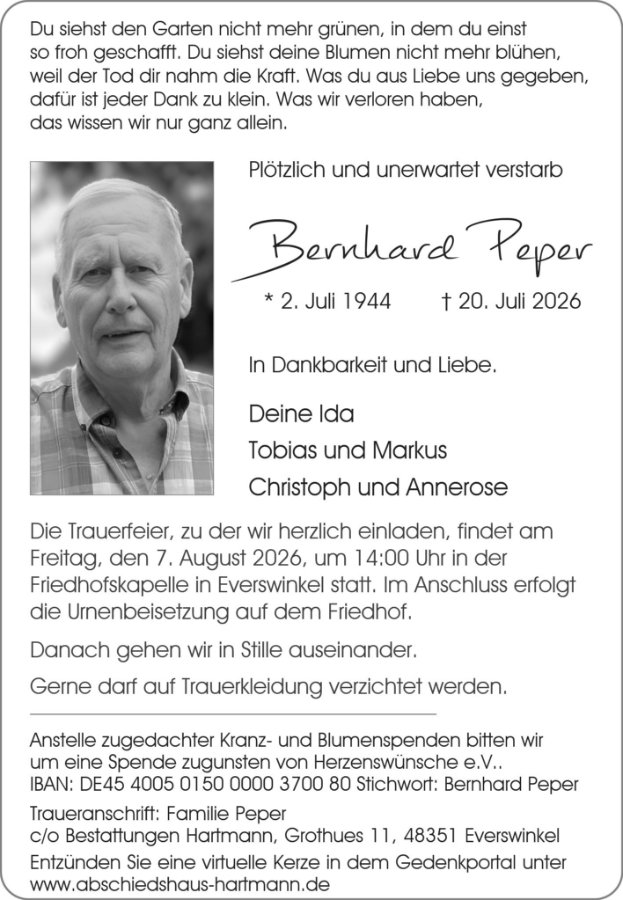 Du siehst den Garten nicht mehr grünen, in dem du einst
so froh geschafft. Du siehst deine Blumen nicht mehr blühen,
weil der Tod dir nahm die Kraft. Was du aus Liebe uns gegeben,
dafür ist jeder Dank zu klein. Was wir verloren haben,
das wissen wir nur ganz allein.

Plötzlich und unerwartet verstarb

Bernhard Peper

* 2. Juli 1944 † 20. Juli 2026

In Dankbarkeit und Liebe.

Deine Ida
Tobias und Markus
Christoph und Annerose

Die Trauerfeier, zu der wir herzlich einladen, findet am Freitag, den 7. August 2026, um 14:00 Uhr in der Friedhofskapelle in Everswinkel statt. Im Anschluss erfolgt die Urnenbeisetzung auf dem Friedhof.

Danach gehen wir in Stille auseinander.

Gerne darf auf Trauerkleidung verzichtet werden.

Anstelle zugedachter Kranz- und Blumenspenden bitten wir um eine Spende zugunsten von Herzenswünsche e.V..
IBAN: DE45 4005 0150 0000 3700 80 Stichwort: Bernhard Peper

Traueranschrift: Familie Peper
c/o Bestattungen Hartmann, Grothues 11, 48351 Everswinkel

Entzünden Sie eine virtuelle Kerze in dem Gedenkportal unter
www.abschiedshaus-hartmann.de